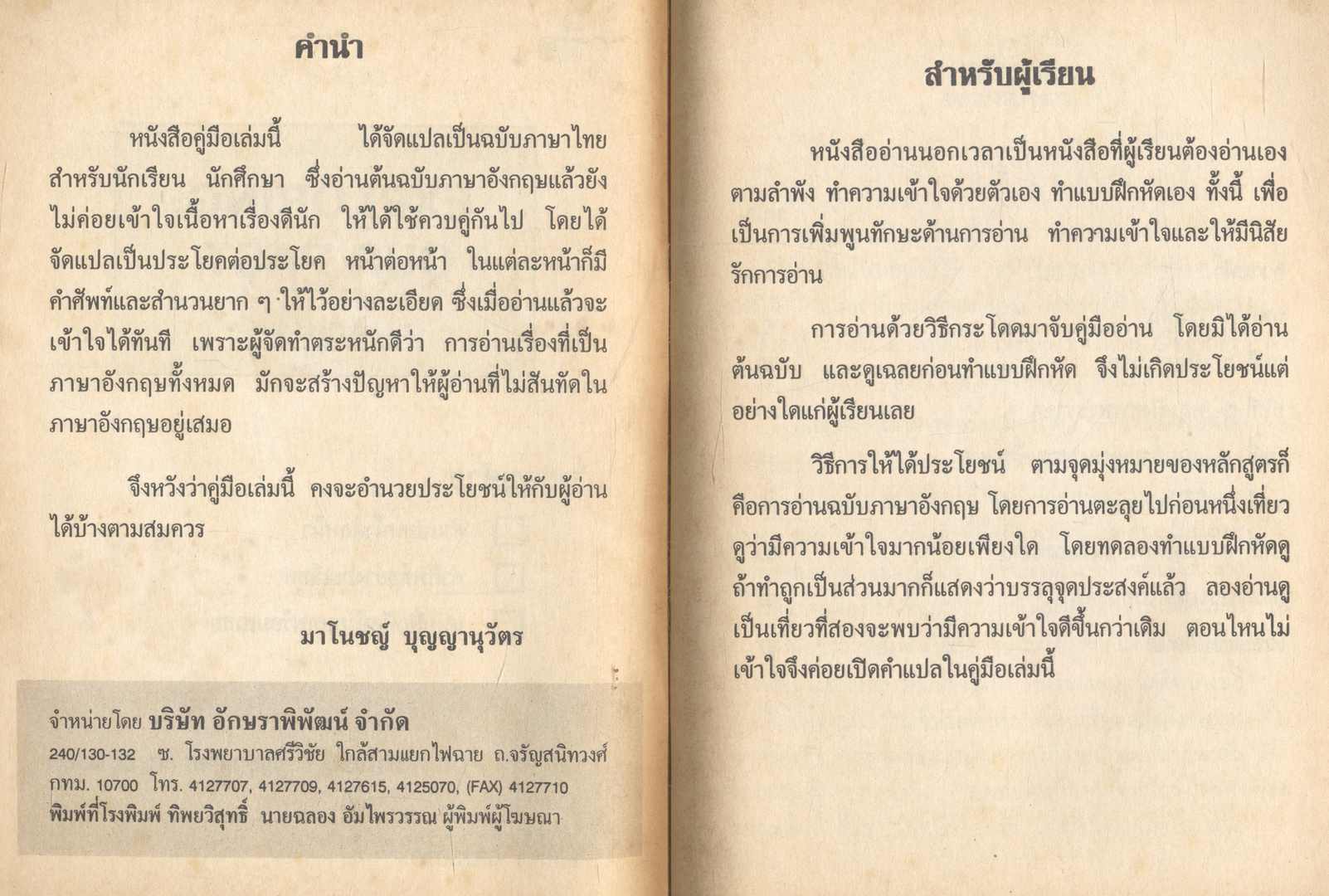 คำนำ

หนังสือคู่มือเล่มนี้ ได้จัดแปลเป็นฉบับภาษาไทยสำหรับนักเรียน นักศึกษา ซึ่งอ่านต้นฉบับภาษาอังกฤษแล้วยังไม่ค่อยเข้าใจเนื้อหาเรื่องดีนัก ให้ได้ใช้ควบคู่กันไป โดยได้จัดแปลเป็นประโยคต่อประโยค หน้าต่อหน้า ในแต่ละหน้าก็มีคำศัพท์และสำนวนยาก ๆ ให้ไว้อย่างละเอียด ซึ่งเมื่ออ่านแล้วจะเข้าใจได้ทันที เพราะผู้จัดทำตระหนักดีว่า การอ่านเรื่องที่เป็นภาษาอังกฤษทั้งหมด มักจะสร้างปัญหาให้ผู้อ่านที่ไม่สันทัดในภาษาอังกฤษอยู่เสมอ

จึงหวังว่าคู่มือเล่มนี้ คงจะอำนวยประโยชน์ให้กับผู้อ่านได้บ้างตามสมควร

มาโนชญ์ บุญญานุวัตร

จำหน่ายโดย บริษัท อักษราพิพัฒน์ จำกัด
240/130-132 ซ. โรงพยาบาลศรีวิชัย ใกล้สามแยกไฟฉาย ถ.จรัญสนิทวงศ์ กทม. 10700 โทร. 4127707, 4127709, 4127615, 4125070, (FAX) 4127710
พิมพ์ที่โรงพิมพ์ ทิพยวิสุทธิ์ นายฉลอง อัมไพรวรรณ ผู้พิมพ์ผู้โฆษณา

สำหรับผู้เรียน

หนังสืออ่านนอกเวลาเป็นหนังสือที่ผู้เรียนต้องอ่านเองตามลำพัง ทำความเข้าใจด้วยตัวเอง ทำแบบฝึกหัดเอง ทั้งนี้ เพื่อเป็นการเพิ่มพูนทักษะด้านการอ่าน ทำความเข้าใจและให้มีนิสัยรักการอ่าน

การอ่านด้วยวิธีกระโดดมาจับคู่มืออ่าน โดยมิได้อ่านต้นฉบับ และดูเฉลยก่อนทำแบบฝึกหัด จึงไม่เกิดประโยชน์แต่อย่างใดแก่ผู้เรียนเลย

วิธีการให้ได้ประโยชน์ ตามจุดมุ่งหมายของหลักสูตรก็คือการอ่านฉบับภาษาอังกฤษ โดยการอ่านตะลุยไปก่อนหนึ่งเที่ยว ดูว่ามีความเข้าใจมากน้อยเพียงใด โดยทดลองทำแบบฝึกหัดดู ถ้าทำถูกเป็นส่วนมากก็แสดงว่าบรรลุจุดประสงค์แล้ว ลองอ่านดูเป็นเที่ยวที่สองจะพบว่ามีความเข้าใจดีขึ้นกว่าเดิม ตอนไหนไม่เข้าใจจึงค่อยเปิดคำแปลในคู่มือเล่มนี้